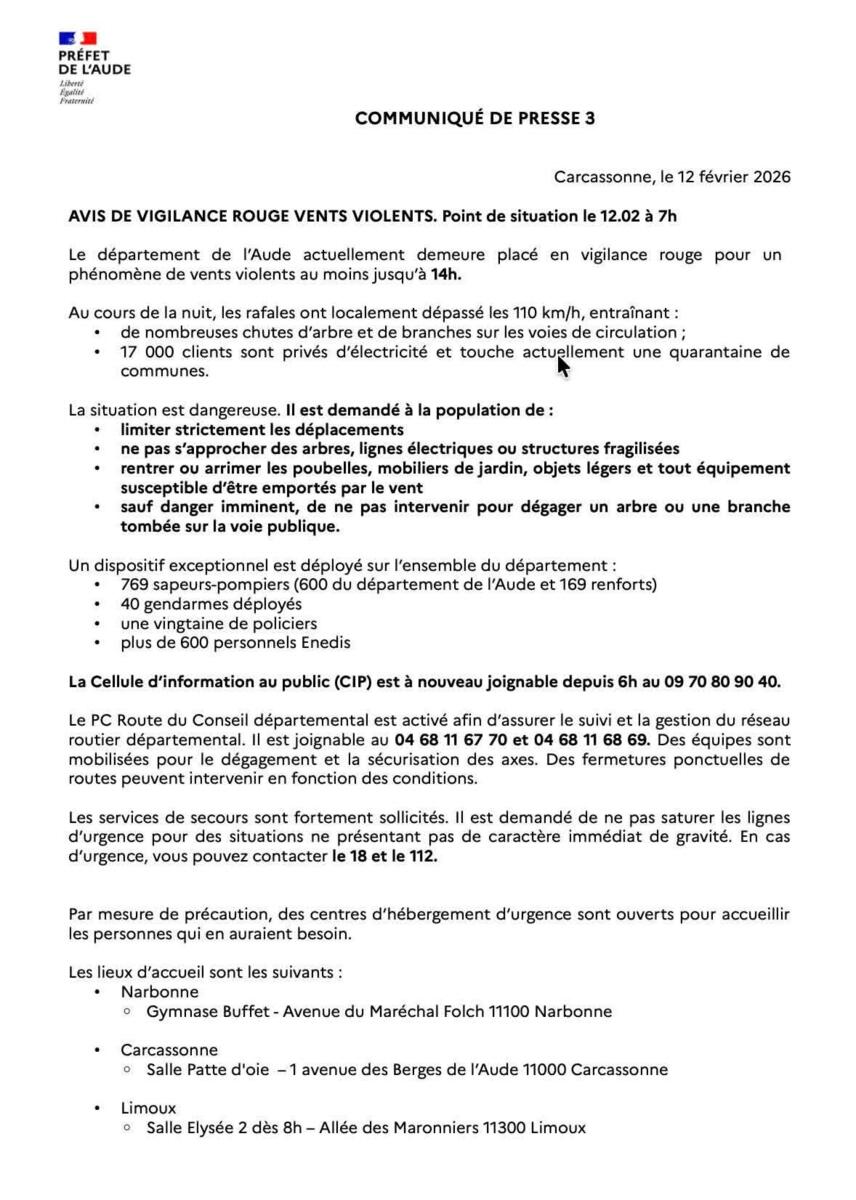 PRÉFET
DE L'AUDE
Liberté
Égalité
Fraternité

COMMUNIQUÉ DE PRESSE 3

Carcassonne, le 12 février 2026

AVIS DE VIGILANCE ROUGE VENTS VIOLENTS. Point de situation le 12.02 à 7h

Le département de l'Aude actuellement demeure placé en vigilance rouge pour un phénomène de vents violents au moins jusqu'à 14h.

Au cours de la nuit, les rafales ont localement dépassé les 110 km/h, entraînant :
• de nombreuses chutes d'arbre et de branches sur les voies de circulation ;
• 17 000 clients sont privés d'électricité et touche actuellement une quarantaine de communes.

La situation est dangereuse. Il est demandé à la population de :
• limiter strictement les déplacements
• ne pas s'approcher des arbres, lignes électriques ou structures fragilisées
• rentrer ou arrimer les poubelles, mobiliers de jardin, objets légers et tout équipement susceptible d'être emportés par le vent
• sauf danger imminent, de ne pas intervenir pour dégager un arbre ou une branche tombée sur la voie publique.

Un dispositif exceptionnel est déployé sur l'ensemble du département :
• 769 sapeurs-pompiers (600 du département de l'Aude et 169 renforts)
• 40 gendarmes déployés
• une vingtaine de policiers
• plus de 600 personnels Enedis

La Cellule d'information au public (CIP) est à nouveau joignable depuis 6h au 09 70 80 90 40.

Le PC Route du Conseil départemental est activé afin d'assurer le suivi et la gestion du réseau routier départemental. Il est joignable au 04 68 11 67 70 et 04 68 11 68 69. Des équipes sont mobilisées pour le dégagement et la sécurisation des axes. Des fermetures ponctuelles de routes peuvent intervenir en fonction des conditions.

Les services de secours sont fortement sollicités. Il est demandé de ne pas saturer les lignes d'urgence pour des situations ne présentant pas de caractère immédiat de gravité. En cas d'urgence, vous pouvez contacter le 18 et le 112.

Par mesure de précaution, des centres d'hébergement d'urgence sont ouverts pour accueillir les personnes qui en auraient besoin.

Les lieux d'accueil sont les suivants :
• Narbonne
◦ Gymnase Buffet - Avenue du Maréchal Folch 11100 Narbonne

• Carcassonne
◦ Salle Patte d'oie – 1 avenue des Berges de l'Aude 11000 Carcassonne

• Limoux
◦ Salle Elysée 2 dès 8h – Allée des Maronniers 11300 Limoux